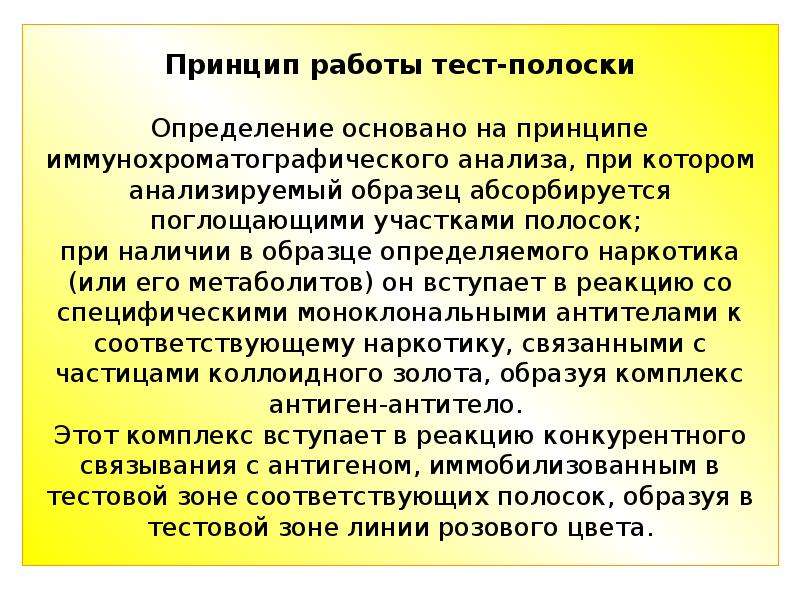 Принцип работы тест-полоски

Определение основано на принципе иммунохроматографического анализа, при котором анализируемый образец абсорбируется поглощающими участками полосок;
при наличии в образце определяемого наркотика (или его метаболитов) он вступает в реакцию со специфическими моноклональными антителами к соответствующему наркотику, связанными с частицами коллоидного золота, образуя комплекс антиген-антитело.
Этот комплекс вступает в реакцию конкурентного связывания с антигеном, иммобилизованным в тестовой зоне соответствующих полосок, образуя в тестовой зоне линии розового цвета.